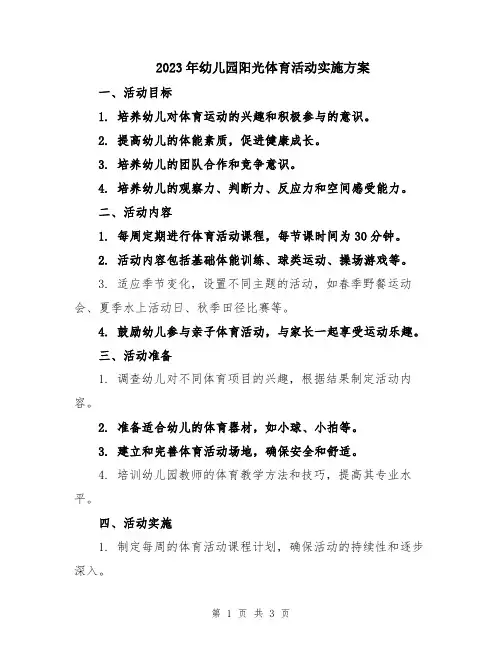 2023年幼儿园阳光体育活动实施方案

一、活动目标

1. 培养幼儿对体育运动的兴趣和积极参与的意识。

2. 提高幼儿的体能素质，促进健康成长。

3. 培养幼儿的团队合作和竞争意识。

4. 培养幼儿的观察力、判断力、反应力和空间感受能力。

二、活动内容

1. 每周定期进行体育活动课程，每节课时间为30分钟。

2. 活动内容包括基础体能训练、球类运动、操场游戏等。

3. 适应季节变化，设置不同主题的活动，如春季野餐运动会、夏季水上活动日、秋季田径比赛等。

4. 鼓励幼儿参与亲子体育活动，与家长一起享受运动乐趣。

三、活动准备

1. 调查幼儿对不同体育项目的兴趣，根据结果制定活动内容。

2. 准备适合幼儿的体育器材，如小球、小拍等。

3. 建立和完善体育活动场地，确保安全和舒适。

4. 培训幼儿园教师的体育教学方法和技巧，提高其专业水平。

四、活动实施

1. 制定每周的体育活动课程计划，确保活动的持续性和逐步深入。

第 1 页 共 3 页